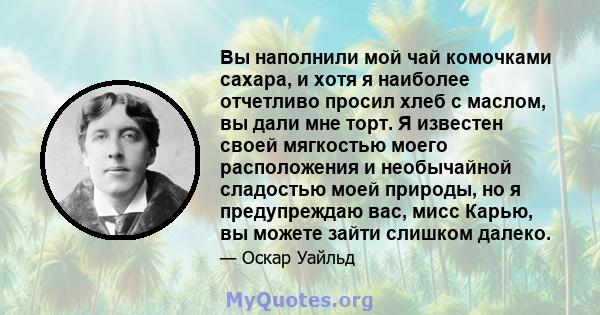 Вы наполнили мой чай комочками сахара, и хотя я наиболее отчетливо просил хлеб с маслом, вы дали мне торт. Я известен своей мягкостью моего расположения и необычайной сладостью моей природы, но я предупреждаю вас, мисс Карью, вы можете зайти слишком далеко.

— Оскар Уайльд

MyQuotes.org